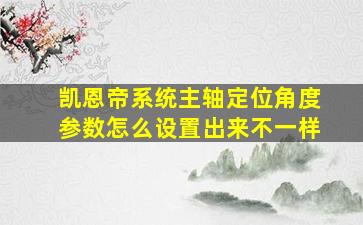 凯恩帝系统主轴定位角度参数怎么设置出来不一样